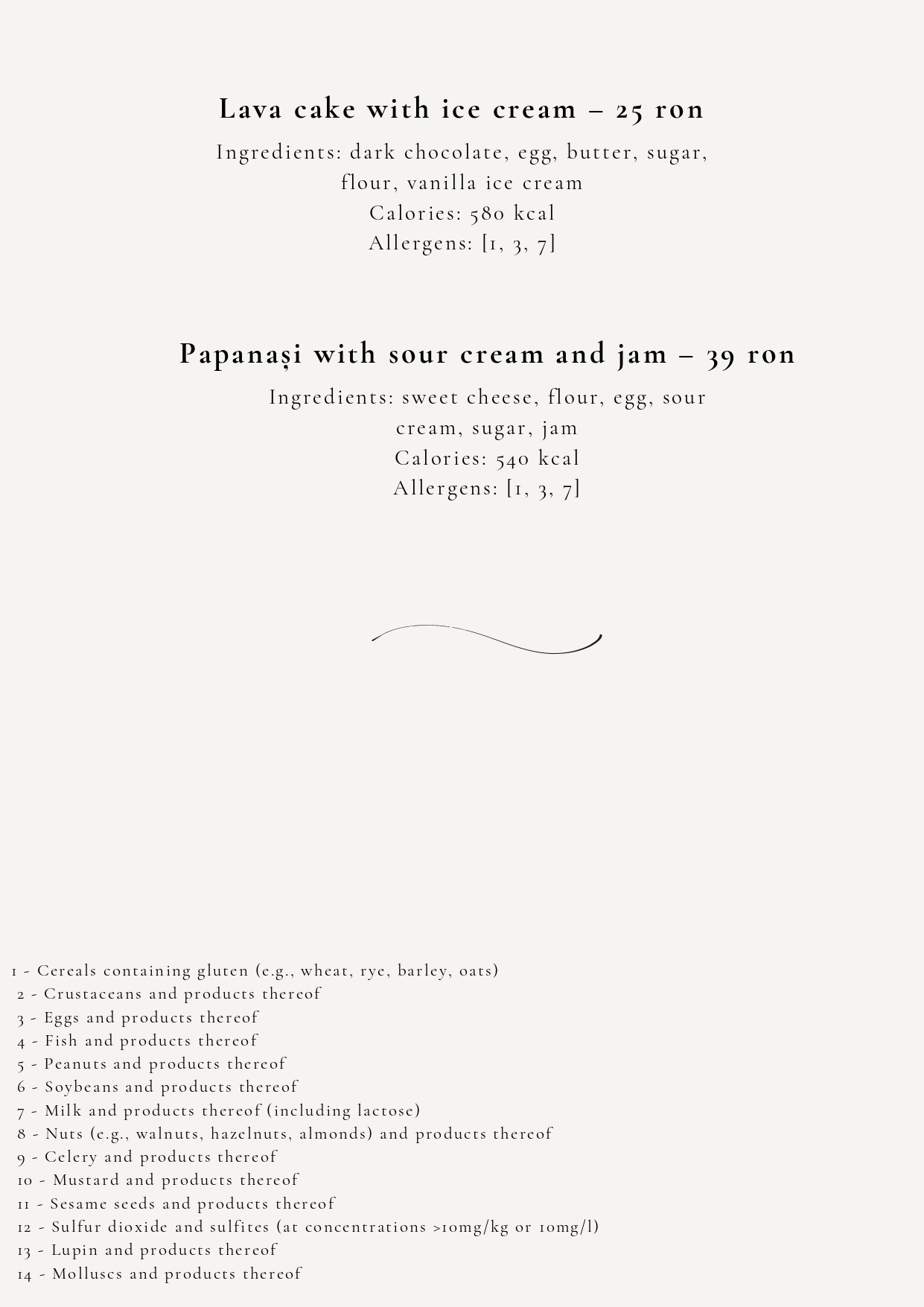 Lava cake with ice cream – 25 ron

Ingredients: dark chocolate, egg, butter, sugar, flour, vanilla ice cream
Calories: 580 kcal
Allergens: [1, 3, 7]

Papanași with sour cream and jam – 39 ron

Ingredients: sweet cheese, flour, egg, sour cream, sugar, jam
Calories: 540 kcal
Allergens: [1, 3, 7]

1 - Cereals containing gluten (e.g., wheat, rye, barley, oats)
2 - Crustaceans and products thereof
3 - Eggs and products thereof
4 - Fish and products thereof
5 - Peanuts and products thereof
6 - Soybeans and products thereof
7 - Milk and products thereof (including lactose)
8 - Nuts (e.g., walnuts, hazelnuts, almonds) and products thereof
9 - Celery and products thereof
10 - Mustard and products thereof
11 - Sesame seeds and products thereof
12 - Sulfur dioxide and sulfites (at concentrations >10mg/kg or 10mg/l)
13 - Lupin and products thereof
14 - Molluscs and products thereof